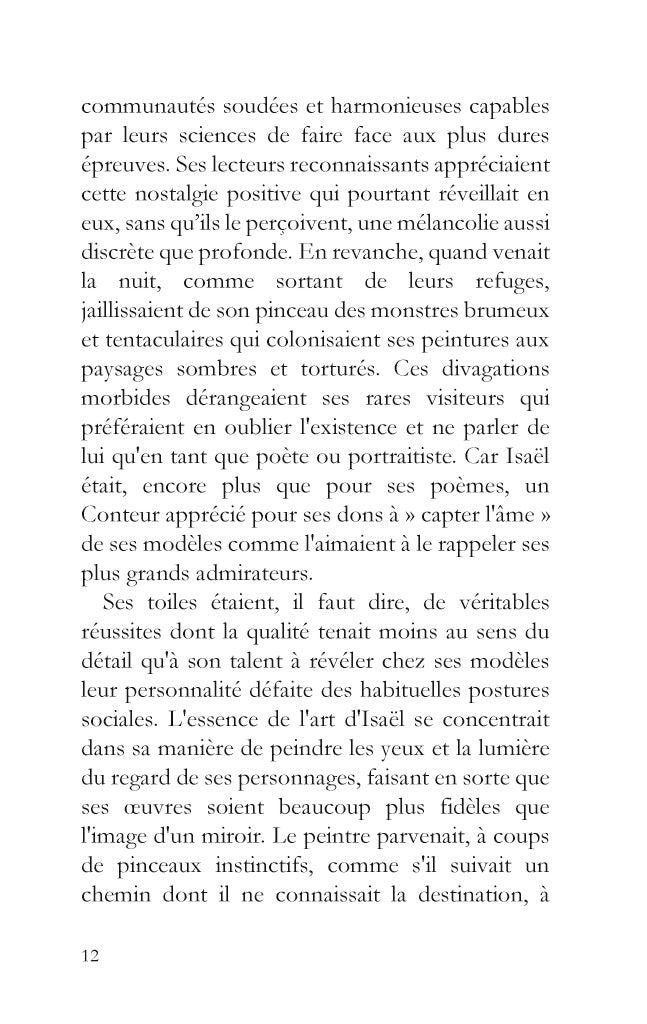 communautés soudées et harmonieuses capables par leurs sciences de faire face aux plus dures épreuves. Ses lecteurs reconnaissants appréciaient cette nostalgie positive qui pourtant réveillait en eux, sans qu'ils le perçoivent, une mélancolie aussi discrète que profonde. En revanche, quand venait la nuit, comme sortant de leurs refuges, jaillissaient de son pinceau des monstres brumeux et tentaculaires qui colonisaient ses peintures aux paysages sombres et torturés. Ces divagations morbides dérangeaient ses rares visiteurs qui préféraient en oublier l'existence et ne parler de lui qu'en tant que poète ou portraitiste. Car Isaël était, encore plus que pour ses poèmes, un Conteur apprécié pour ses dons à » capter l'âme » de ses modèles comme l'aimaient à le rappeler ses plus grands admirateurs.

Ses toiles étaient, il faut dire, de véritables réussites dont la qualité tenait moins au sens du détail qu'à son talent à révéler chez ses modèles leur personnalité défaite des habituelles postures sociales. L'essence de l'art d'Isaël se concentrait dans sa manière de peindre les yeux et la lumière du regard de ses personnages, faisant en sorte que ses œuvres soient beaucoup plus fidèles que l'image d'un miroir. Le peintre parvenait, à coups de pinceaux instinctifs, comme s'il suivait un chemin dont il ne connaissait la destination, à

12